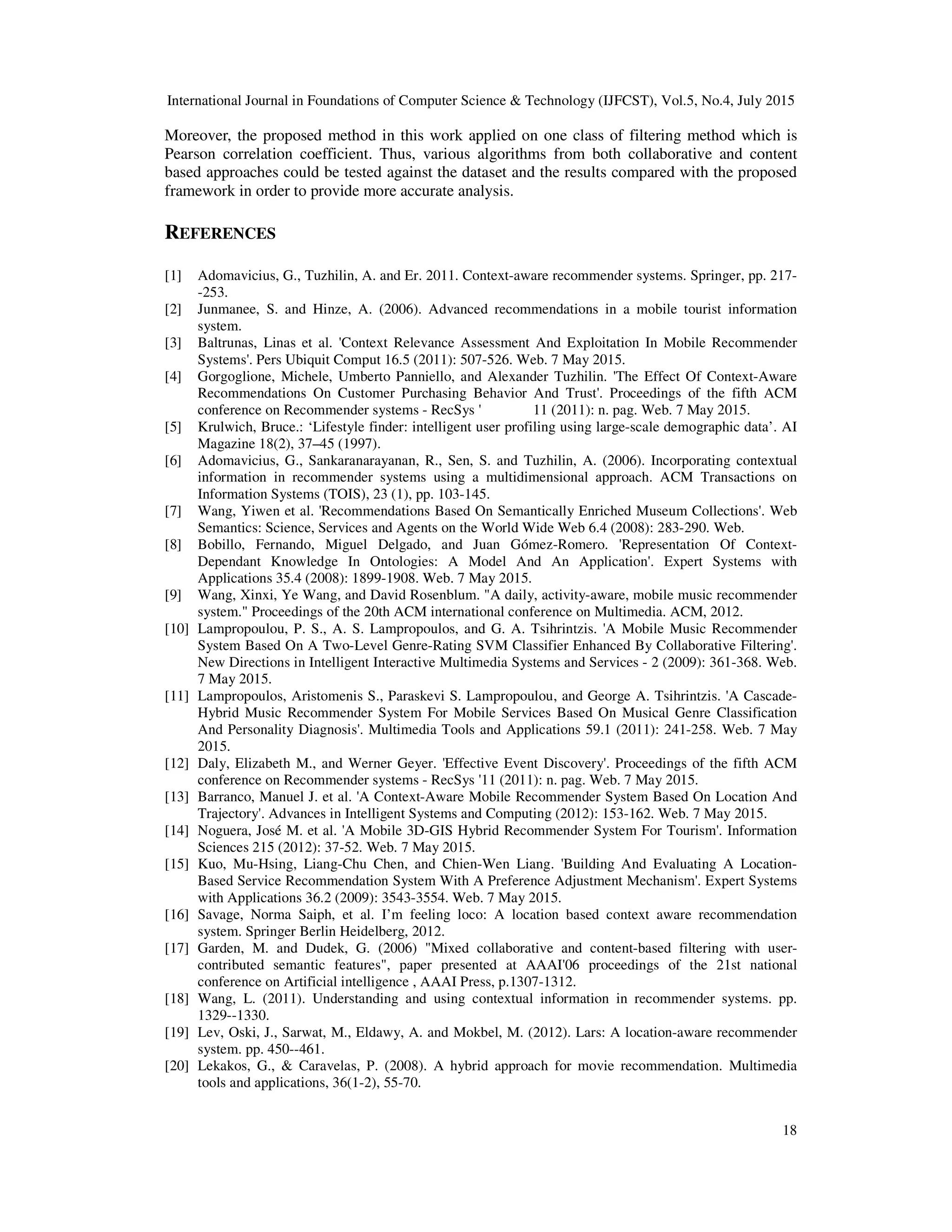 International Journal in Foundations of Computer Science & Technology (IJFCST), Vol.5, No.4, July 2015

Moreover, the proposed method in this work applied on one class of filtering method which is Pearson correlation coefficient. Thus, various algorithms from both collaborative and content based approaches could be tested against the dataset and the results compared with the proposed framework in order to provide more accurate analysis.

REFERENCES

[1] Adomavicius, G., Tuzhilin, A. and Er. 2011. Context-aware recommender systems. Springer, pp. 217--253.
[2] Junmanee, S. and Hinze, A. (2006). Advanced recommendations in a mobile tourist information system.
[3] Baltrunas, Linas et al. 'Context Relevance Assessment And Exploitation In Mobile Recommender Systems'. Pers Ubiquit Comput 16.5 (2011): 507-526. Web. 7 May 2015.
[4] Gorgoglione, Michele, Umberto Panniello, and Alexander Tuzhilin. 'The Effect Of Context-Aware Recommendations On Customer Purchasing Behavior And Trust'. Proceedings of the fifth ACM conference on Recommender systems - RecSys ' 11 (2011): n. pag. Web. 7 May 2015.
[5] Krulwich, Bruce.: ‘Lifestyle finder: intelligent user profiling using large-scale demographic data’. AI Magazine 18(2), 37–45 (1997).
[6] Adomavicius, G., Sankaranarayanan, R., Sen, S. and Tuzhilin, A. (2006). Incorporating contextual information in recommender systems using a multidimensional approach. ACM Transactions on Information Systems (TOIS), 23 (1), pp. 103-145.
[7] Wang, Yiwen et al. 'Recommendations Based On Semantically Enriched Museum Collections'. Web Semantics: Science, Services and Agents on the World Wide Web 6.4 (2008): 283-290. Web.
[8] Bobillo, Fernando, Miguel Delgado, and Juan Gómez-Romero. 'Representation Of Context-Dependant Knowledge In Ontologies: A Model And An Application'. Expert Systems with Applications 35.4 (2008): 1899-1908. Web. 7 May 2015.
[9] Wang, Xinxi, Ye Wang, and David Rosenblum. "A daily, activity-aware, mobile music recommender system." Proceedings of the 20th ACM international conference on Multimedia. ACM, 2012.
[10] Lampropoulou, P. S., A. S. Lampropoulos, and G. A. Tsihrintzis. 'A Mobile Music Recommender System Based On A Two-Level Genre-Rating SVM Classifier Enhanced By Collaborative Filtering'. New Directions in Intelligent Interactive Multimedia Systems and Services - 2 (2009): 361-368. Web. 7 May 2015.
[11] Lampropoulos, Aristomenis S., Paraskevi S. Lampropoulou, and George A. Tsihrintzis. 'A Cascade-Hybrid Music Recommender System For Mobile Services Based On Musical Genre Classification And Personality Diagnosis'. Multimedia Tools and Applications 59.1 (2011): 241-258. Web. 7 May 2015.
[12] Daly, Elizabeth M., and Werner Geyer. 'Effective Event Discovery'. Proceedings of the fifth ACM conference on Recommender systems - RecSys '11 (2011): n. pag. Web. 7 May 2015.
[13] Barranco, Manuel J. et al. 'A Context-Aware Mobile Recommender System Based On Location And Trajectory'. Advances in Intelligent Systems and Computing (2012): 153-162. Web. 7 May 2015.
[14] Noguera, José M. et al. 'A Mobile 3D-GIS Hybrid Recommender System For Tourism'. Information Sciences 215 (2012): 37-52. Web. 7 May 2015.
[15] Kuo, Mu-Hsing, Liang-Chu Chen, and Chien-Wen Liang. 'Building And Evaluating A Location-Based Service Recommendation System With A Preference Adjustment Mechanism'. Expert Systems with Applications 36.2 (2009): 3543-3554. Web. 7 May 2015.
[16] Savage, Norma Saiph, et al. I’m feeling loco: A location based context aware recommendation system. Springer Berlin Heidelberg, 2012.
[17] Garden, M. and Dudek, G. (2006) "Mixed collaborative and content-based filtering with user-contributed semantic features", paper presented at AAAI'06 proceedings of the 21st national conference on Artificial intelligence , AAAI Press, p.1307-1312.
[18] Wang, L. (2011). Understanding and using contextual information in recommender systems. pp. 1329--1330.
[19] Lev, Oski, J., Sarwat, M., Eldawy, A. and Mokbel, M. (2012). Lars: A location-aware recommender system. pp. 450--461.
[20] Lekakos, G., & Caravelas, P. (2008). A hybrid approach for movie recommendation. Multimedia tools and applications, 36(1-2), 55-70.

18